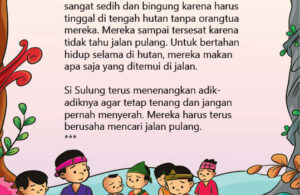 sangat sedih dan bingung karena harus tinggal di tengah hutan tanpa orangtua mereka. Mereka sampai tersesat karena tidak tahu jalan pulang. Untuk bertahan hidup selama di hutan, mereka makan apa saja yang ditemui di jalan.

Si Sulung terus menenangkan adik-adiknya agar tetap tenang dan jangan pernah menyerah. Mereka harus terus berusaha mencari jalan pulang.
***